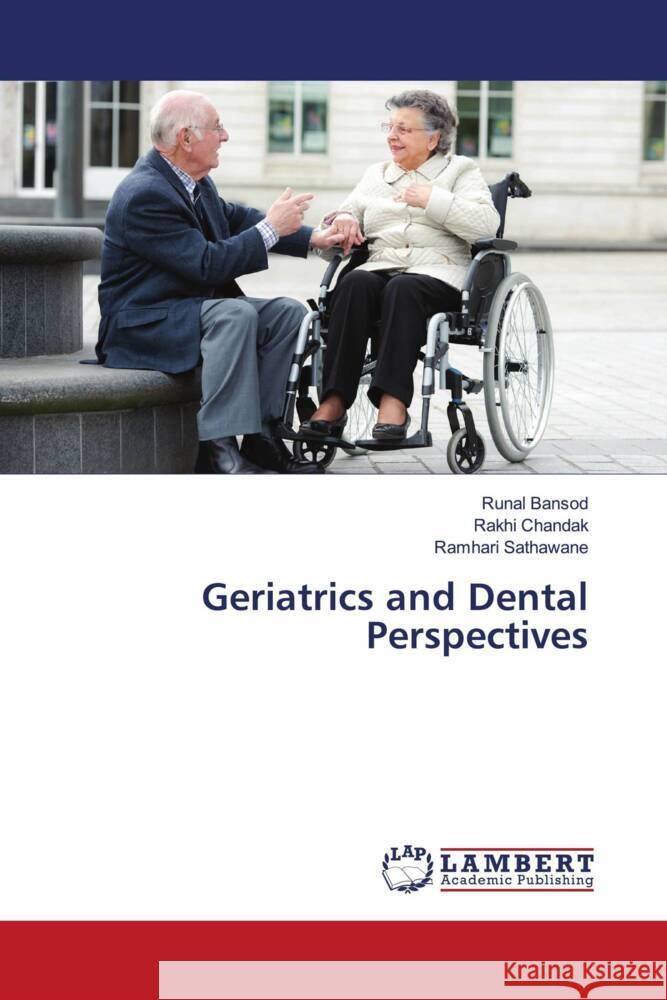 Runal Bansod
Rakhi Chandak
Ramhari Sathawane

Geriatrics and Dental Perspectives

LAP LAMBERT Academic Publishing